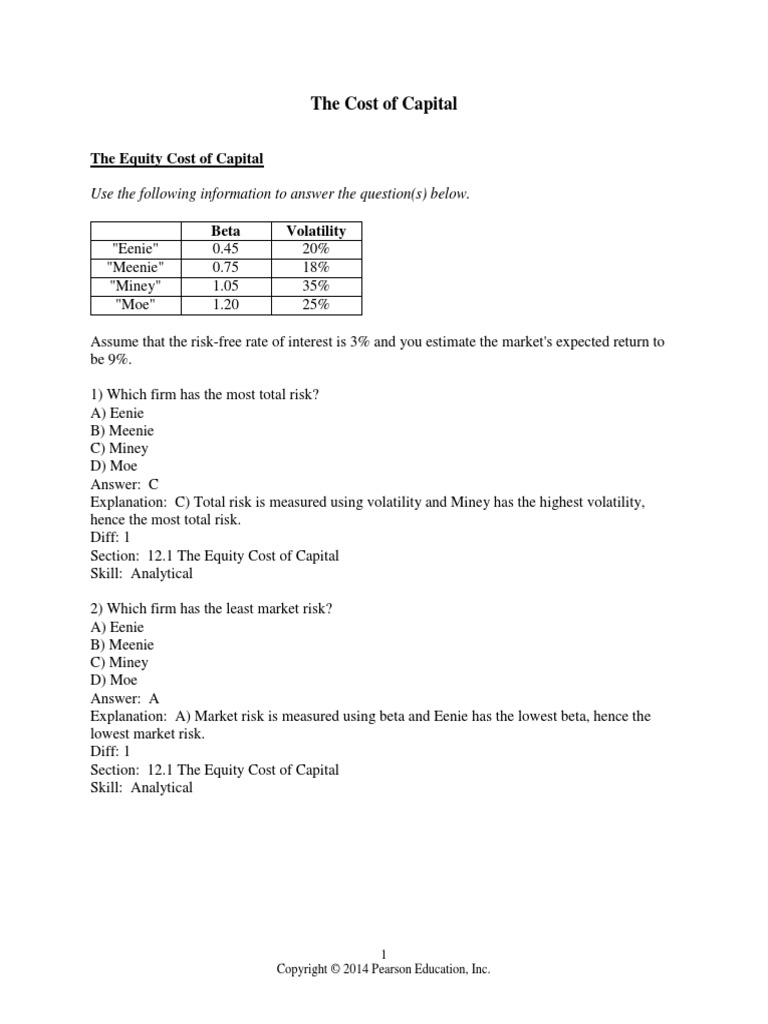 The Cost of Capital

The Equity Cost of Capital

Use the following information to answer the question(s) below.

| | Beta | Volatility |
|---|---|---|
| "Eenie" | 0.45 | 20% |
| "Meenie" | 0.75 | 18% |
| "Miney" | 1.05 | 35% |
| "Moe" | 1.20 | 25% |

Assume that the risk-free rate of interest is 3% and you estimate the market's expected return to be 9%.

1) Which firm has the most total risk?
A) Eenie
B) Meenie
C) Miney
D) Moe
Answer: C
Explanation: C) Total risk is measured using volatility and Miney has the highest volatility, hence the most total risk.
Diff: 1
Section: 12.1 The Equity Cost of Capital
Skill: Analytical

2) Which firm has the least market risk?
A) Eenie
B) Meenie
C) Miney
D) Moe
Answer: A
Explanation: A) Market risk is measured using beta and Eenie has the lowest beta, hence the lowest market risk.
Diff: 1
Section: 12.1 The Equity Cost of Capital
Skill: Analytical

1
Copyright © 2014 Pearson Education, Inc.